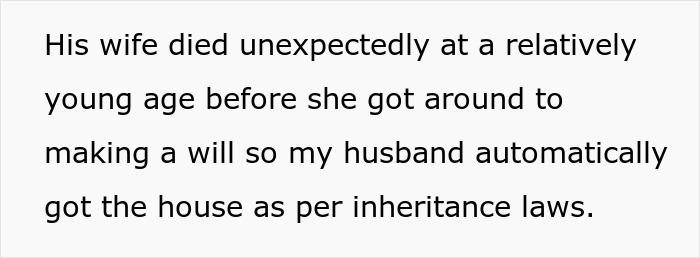 His wife died unexpectedly at a relatively young age before she got around to making a will so my husband automatically got the house as per inheritance laws.